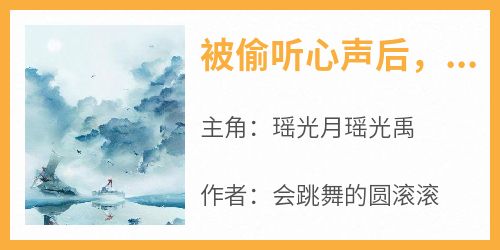 被偷听心声后，...

主角：瑶光月瑶光禹

作者：会跳舞的圆滚滚